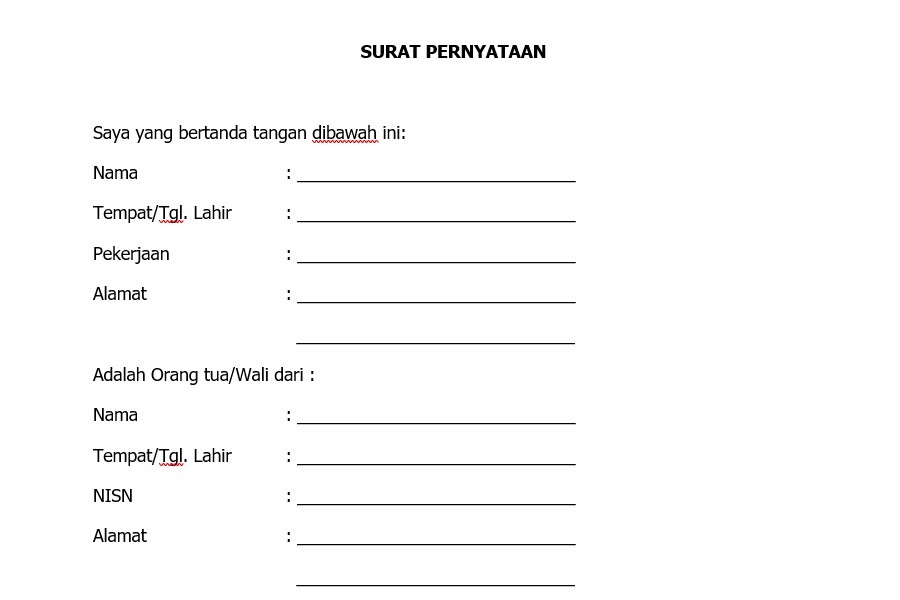 SURAT PERNYATAAN

Saya yang bertanda tangan dibawah ini:

Nama : ______________________________

Tempat/Tgl. Lahir : ______________________________

Pekerjaan : ______________________________

Alamat : ______________________________

______________________________

Adalah Orang tua/Wali dari :

Nama : ______________________________

Tempat/Tgl. Lahir : ______________________________

NISN : ______________________________

Alamat : ______________________________

______________________________